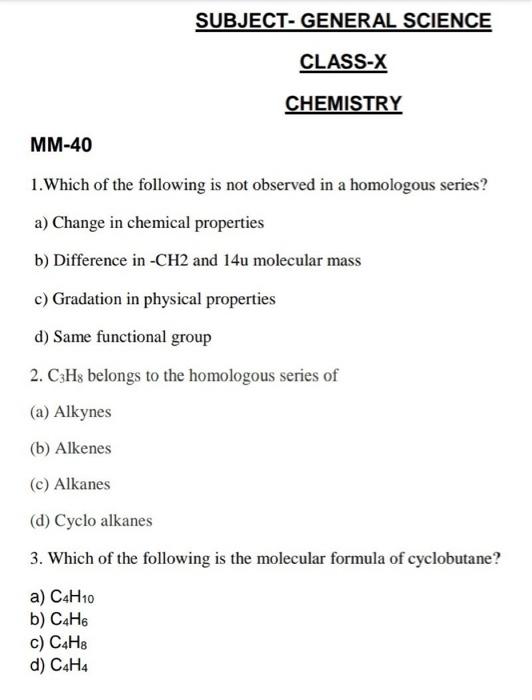 SUBJECT- GENERAL SCIENCE

CLASS-X

CHEMISTRY

MM-40

1.Which of the following is not observed in a homologous series?

a) Change in chemical properties

b) Difference in -CH2 and 14u molecular mass

c) Gradation in physical properties

d) Same functional group

2. $C_3H_8$ belongs to the homologous series of

(a) Alkynes

(b) Alkenes

(c) Alkanes

(d) Cyclo alkanes

3. Which of the following is the molecular formula of cyclobutane?

a) $C_4H_{10}$
b) $C_4H_6$
c) $C_4H_8$
d) $C_4H_4$